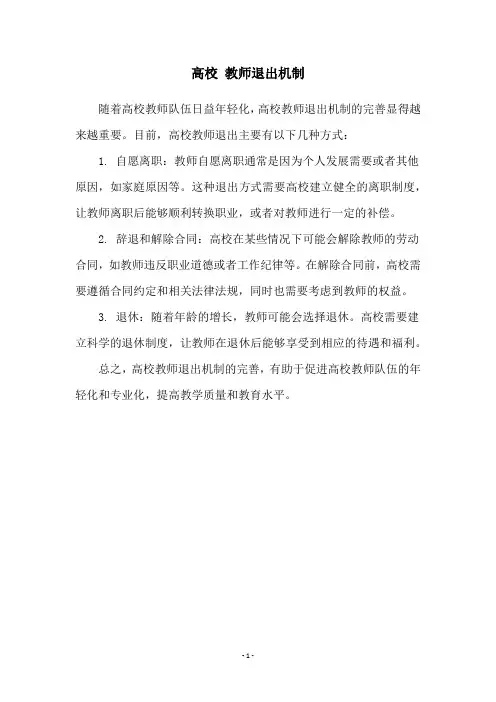 高校 教师退出机制

随着高校教师队伍日益年轻化，高校教师退出机制的完善显得越来越重要。目前，高校教师退出主要有以下几种方式：

1. 自愿离职：教师自愿离职通常是因为个人发展需要或者其他原因，如家庭原因等。这种退出方式需要高校建立健全的离职制度，让教师离职后能够顺利转换职业，或者对教师进行一定的补偿。

2. 辞退和解除合同：高校在某些情况下可能会解除教师的劳动合同，如教师违反职业道德或者工作纪律等。在解除合同前，高校需要遵循合同约定和相关法律法规，同时也需要考虑到教师的权益。

3. 退休：随着年龄的增长，教师可能会选择退休。高校需要建立科学的退休制度，让教师在退休后能够享受到相应的待遇和福利。

总之，高校教师退出机制的完善，有助于促进高校教师队伍的年轻化和专业化，提高教学质量和教育水平。

- 1 -